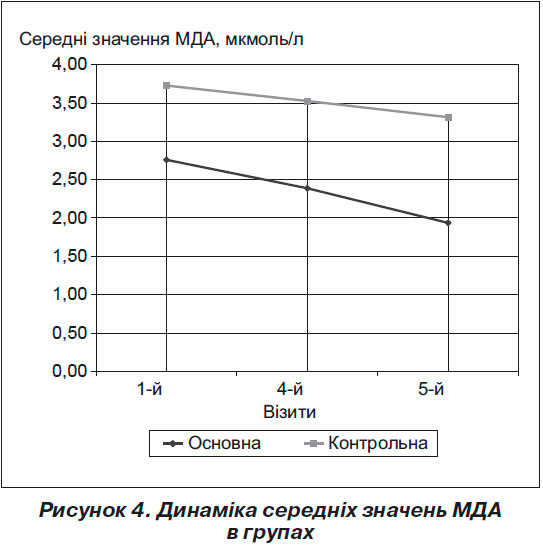 Середні значення МДА, мкмоль/л

4,00
3,50
3,00
2,50
2,00
1,50
1,00
0,50
0,00

1-й
4-й
5-й

Візити

Основна
Контрольна

Рисунок 4. Динаміка середніх значень МДА в групах